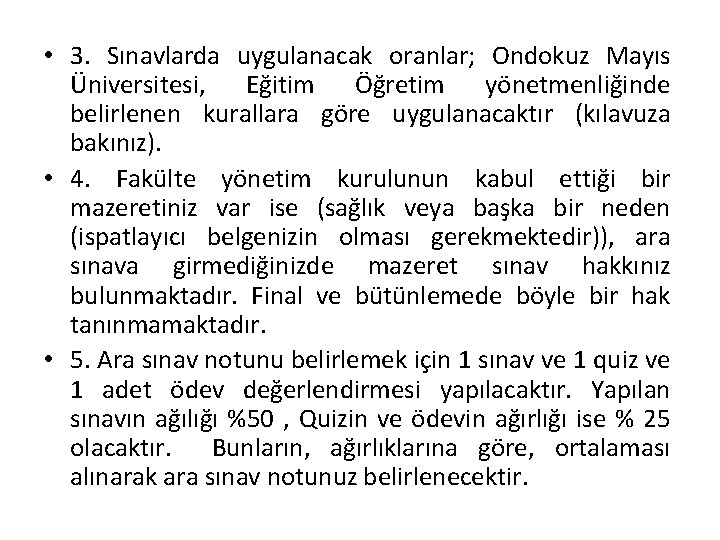 • 3. Sınavlarda uygulanacak oranlar; Ondokuz Mayıs Üniversitesi, Eğitim Öğretim yönetmenliğinde belirlenen kurallara göre uygulanacaktır (kılavuza bakınız).

• 4. Fakülte yönetim kurulunun kabul ettiği bir mazeretiniz var ise (sağlık veya başka bir neden (ispatlayıcı belgenizin olması gerekmektedir)), ara sınava girmediğinizde mazeret sınav hakkınız bulunmaktadır. Final ve bütünlemede böyle bir hak tanınmamaktadır.

• 5. Ara sınav notunu belirlemek için 1 sınav ve 1 quiz ve 1 adet ödev değerlendirmesi yapılacaktır. Yapılan sınavın ağılığı %50 , Quizin ve ödevin ağırlığı ise % 25 olacaktır. Bunların, ağırlıklarına göre, ortalaması alınarak ara sınav notunuz belirlenecektir.